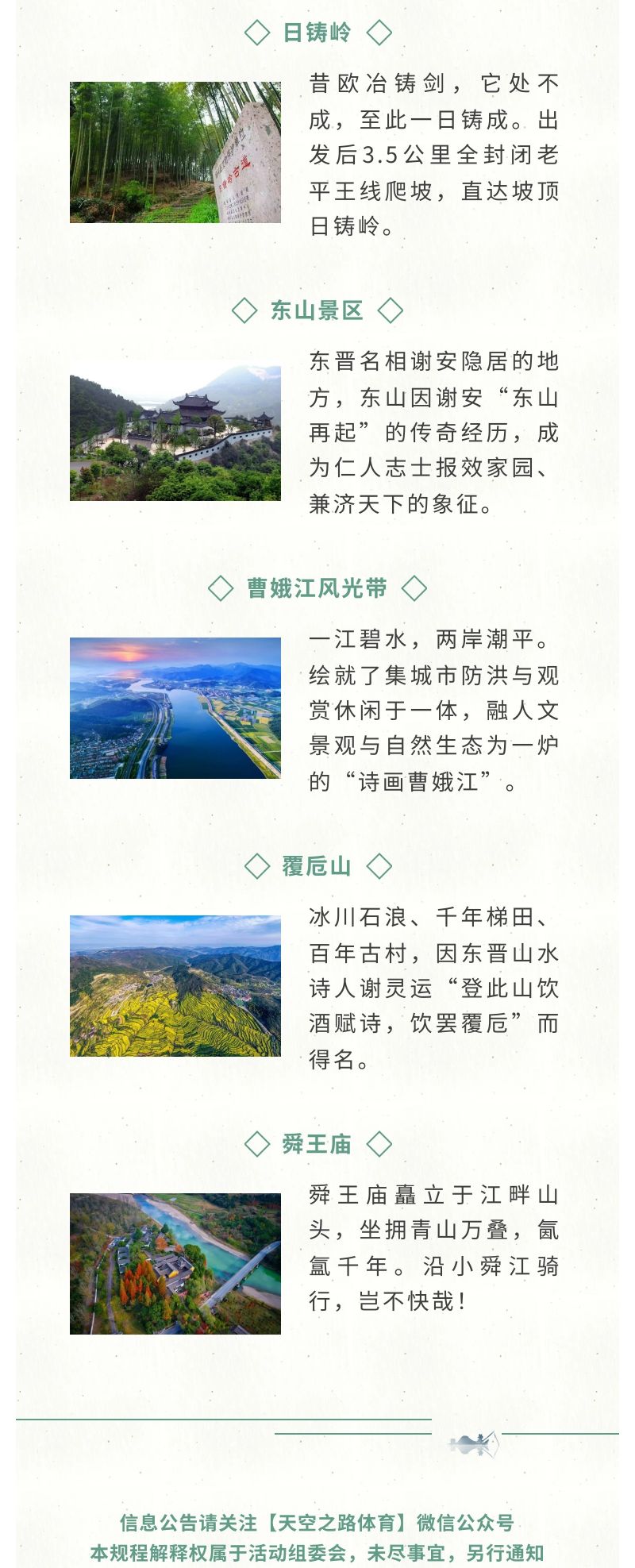 日铸岭

昔欧冶铸剑，它处不成，至此一日铸成。出发后3.5公里全封闭老平王线爬坡，直达坡顶日铸岭。

东山景区

东晋名相谢安隐居的地方，东山因谢安“东山再起”的传奇经历，成为仁人志士报效家园、兼济天下的象征。

曹娥江风光带

一江碧水，两岸潮平。绘就了集城市防洪与观赏休闲于一体，融人文景观与自然生态为一炉的“诗画曹娥江”。

覆卮山

冰川石浪、千年梯田、百年古村，因东晋山水诗人谢灵运“登此山饮酒赋诗，饮罢覆卮”而得名。

舜王庙

舜王庙矗立于江畔山头，坐拥青山万叠，氤氲千年。沿小舜江骑行，岂不快哉！

信息公告请关注【天空之路体育】微信公众号
本规程解释权属于活动组委会，未尽事宜，另行通知